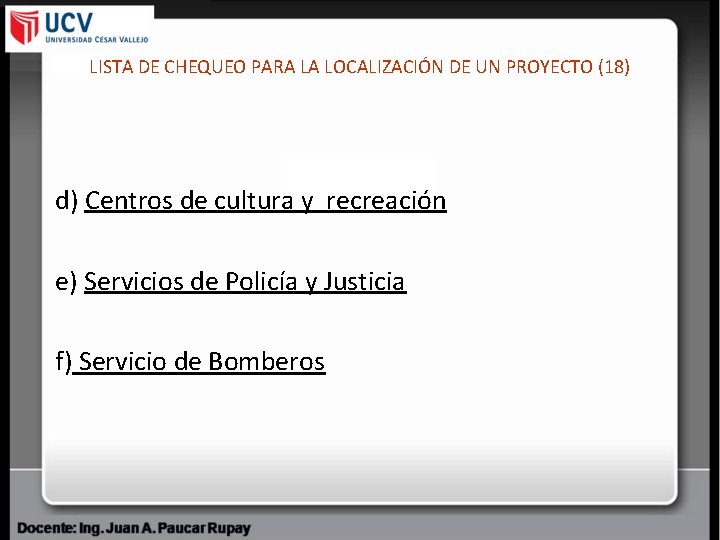 UCV
UNIVERSIDAD CÉSAR VALLEJO

LISTA DE CHEQUEO PARA LA LOCALIZACIÓN DE UN PROYECTO (18)

d) Centros de cultura y recreación

e) Servicios de Policía y Justicia

f) Servicio de Bomberos

Docente: Ing. Juan A. Paucar Rupay